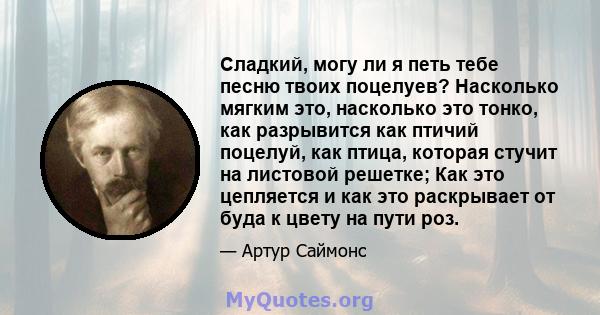 Сладкий, могу ли я петь тебе песню твоих поцелуев? Насколько мягким это, насколько это тонко, как разрывится как птичий поцелуй, как птица, которая стучит на листовой решетке; Как это цепляется и как это раскрывает от буда к цвету на пути роз.

— Артур Саймонс

MyQuotes.org